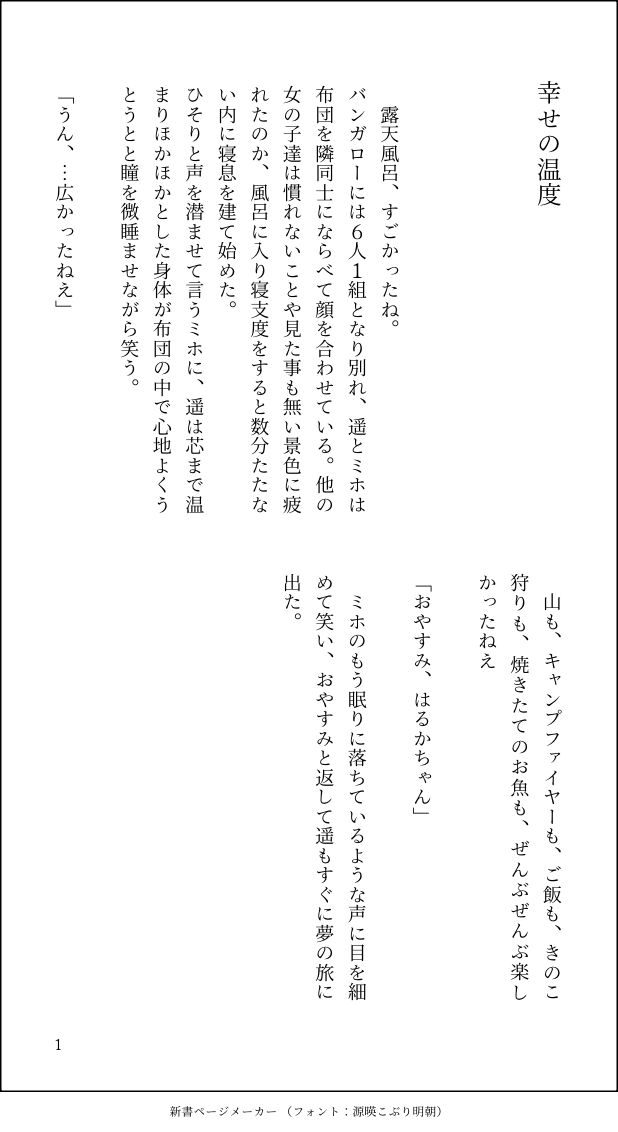 幸せの温度

露天風呂、すごかったね。

バンガローには6人1組となり別れ、遥とミホは布団を隣同士にならべて顔を合わせている。他の女の子達は慣れないことや見た事も無い景色に疲れたのか、風呂に入り寝支度をすると数分たたない内に寝息を建て始めた。

ひそりと声を潜ませて言うミホに、遥は芯まで温まりほかほかとした身体が布団の中で心地よくうとうとと瞳を微睡ませながら笑う。

「うん、…広かったねえ」

山も、キャンプファイヤーも、ご飯も、きのこ狩りも、焼きたてのお魚も、ぜんぶぜんぶ楽しかったねえ

「おやすみ、はるかちゃん」

ミホのもう眠りに落ちているような声に目を細めて笑い、おやすみと返して遥もすぐに夢の旅に出た。

1

新書ページメーカー（フォント：源暎こぶり明朝）